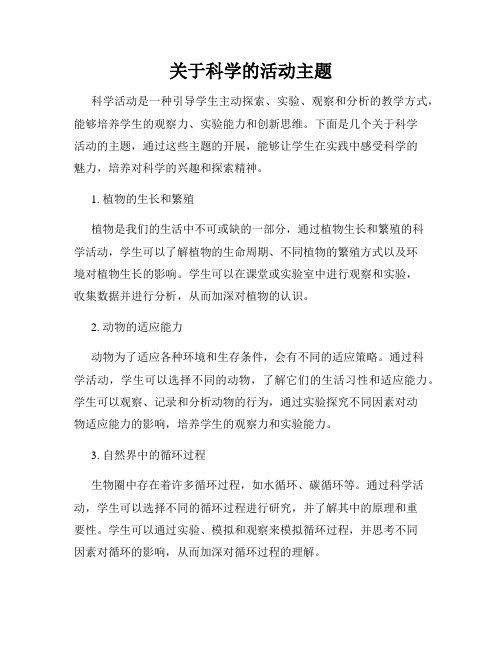 关于科学的活动主题

科学活动是一种引导学生主动探索、实验、观察和分析的教学方式，能够培养学生的观察力、实验能力和创新思维。下面是几个关于科学活动的主题，通过这些主题的开展，能够让学生在实践中感受科学的魅力，培养对科学的兴趣和探索精神。

1. 植物的生长和繁殖

植物是我们的生活中不可或缺的一部分，通过植物生长和繁殖的科学活动，学生可以了解植物的生命周期、不同植物的繁殖方式以及环境对植物生长的影响。学生可以在课堂或实验室中进行观察和实验，收集数据并进行分析，从而加深对植物的认识。

2. 动物的适应能力

动物为了适应各种环境和生存条件，会有不同的适应策略。通过科学活动，学生可以选择不同的动物，了解它们的生活习性和适应能力。学生可以观察、记录和分析动物的行为，通过实验探究不同因素对动物适应能力的影响，培养学生的观察力和实验能力。

3. 自然界中的循环过程

生物圈中存在着许多循环过程，如水循环、碳循环等。通过科学活动，学生可以选择不同的循环过程进行研究，并了解其中的原理和重要性。学生可以通过实验、模拟和观察来模拟循环过程，并思考不同因素对循环的影响，从而加深对循环过程的理解。